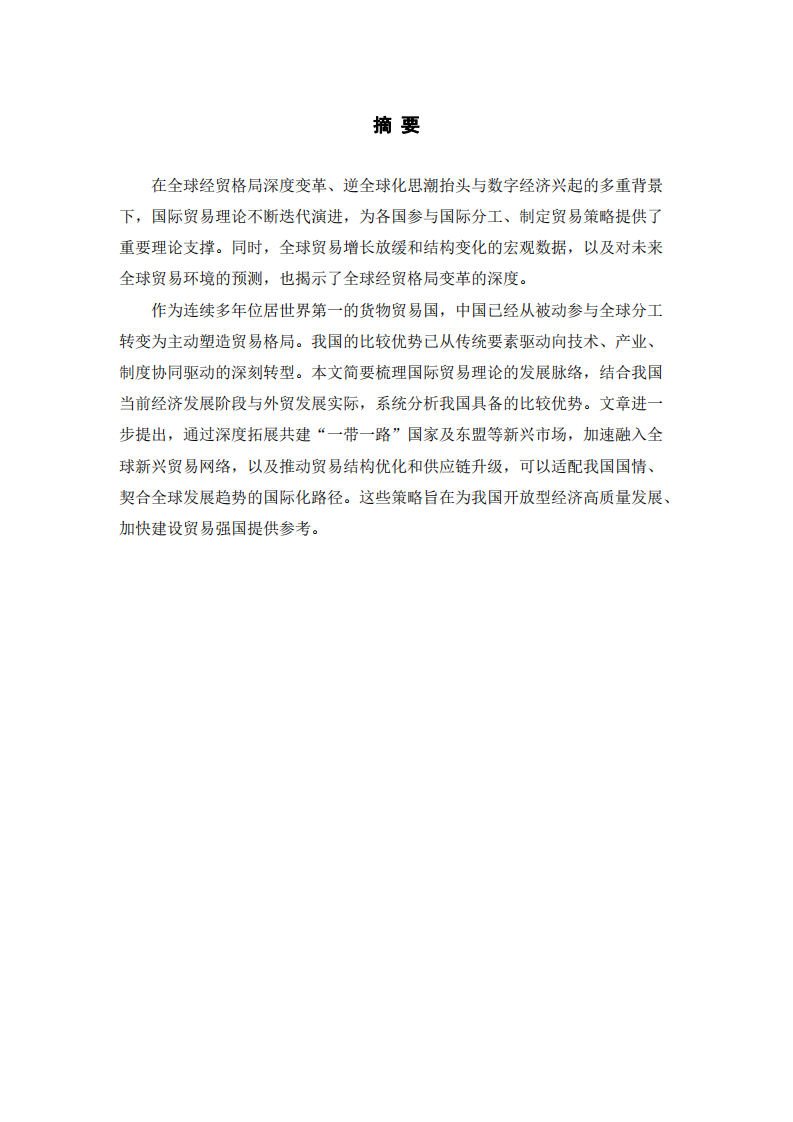 摘 要

在全球经贸格局深度变革、逆全球化思潮抬头与数字经济兴起的多重背景下，国际贸易理论不断迭代演进，为各国参与国际分工、制定贸易策略提供了重要理论支撑。同时，全球贸易增长放缓和结构变化的宏观数据，以及对未来全球贸易环境的预测，也揭示了全球经贸格局变革的深度。

作为连续多年位居世界第一的货物贸易国，中国已经从被动参与全球分工转变为主动塑造贸易格局。我国的比较优势已从传统要素驱动向技术、产业、制度协同驱动的深刻转型。本文简要梳理国际贸易理论的发展脉络，结合我国当前经济发展阶段与外贸发展实际，系统分析我国具备的比较优势。文章进一步提出，通过深度拓展共建“一带一路”国家及东盟等新兴市场，加速融入全球新兴贸易网络，以及推动贸易结构优化和供应链升级，可以适配我国国情、契合全球发展趋势的国际化路径。这些策略旨在为我国开放型经济高质量发展、加快建设贸易强国提供参考。